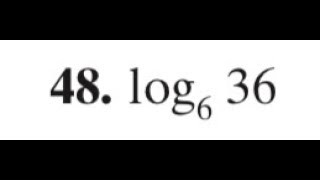 48. $\log_6 36$